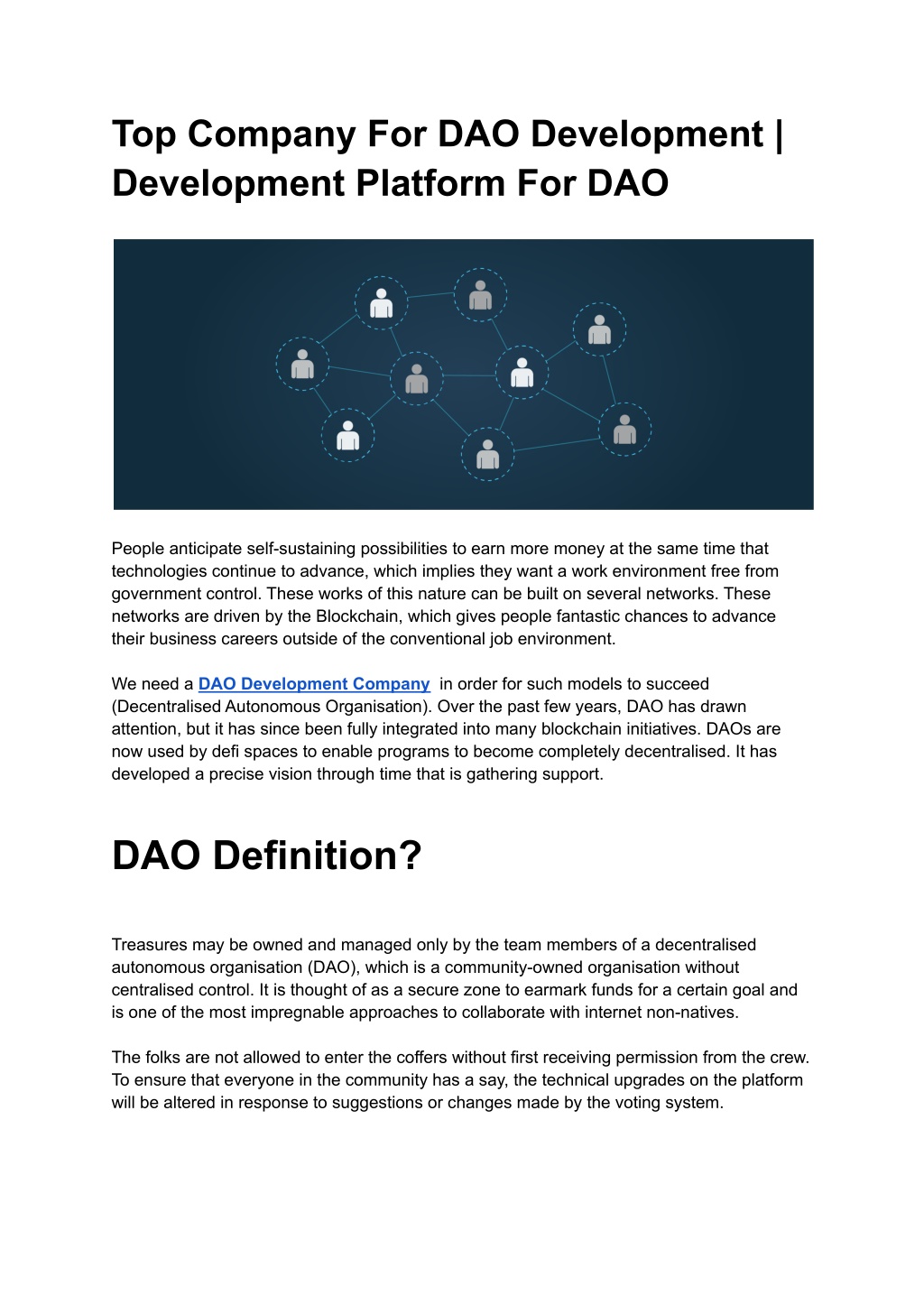 Top Company For DAO Development | Development Platform For DAO

People anticipate self-sustaining possibilities to earn more money at the same time that technologies continue to advance, which implies they want a work environment free from government control. These works of this nature can be built on several networks. These networks are driven by the Blockchain, which gives people fantastic chances to advance their business careers outside of the conventional job environment.

We need a DAO Development Company in order for such models to succeed (Decentralised Autonomous Organisation). Over the past few years, DAO has drawn attention, but it has since been fully integrated into many blockchain initiatives. DAOs are now used by defi spaces to enable programs to become completely decentralised. It has developed a precise vision through time that is gathering support.

DAO Definition?

Treasures may be owned and managed only by the team members of a decentralised autonomous organisation (DAO), which is a community-owned organisation without centralised control. It is thought of as a secure zone to earmark funds for a certain goal and is one of the most impregnable approaches to collaborate with internet non-natives.

The folks are not allowed to enter the coffers without first receiving permission from the crew. To ensure that everyone in the community has a say, the technical upgrades on the platform will be altered in response to suggestions or changes made by the voting system.